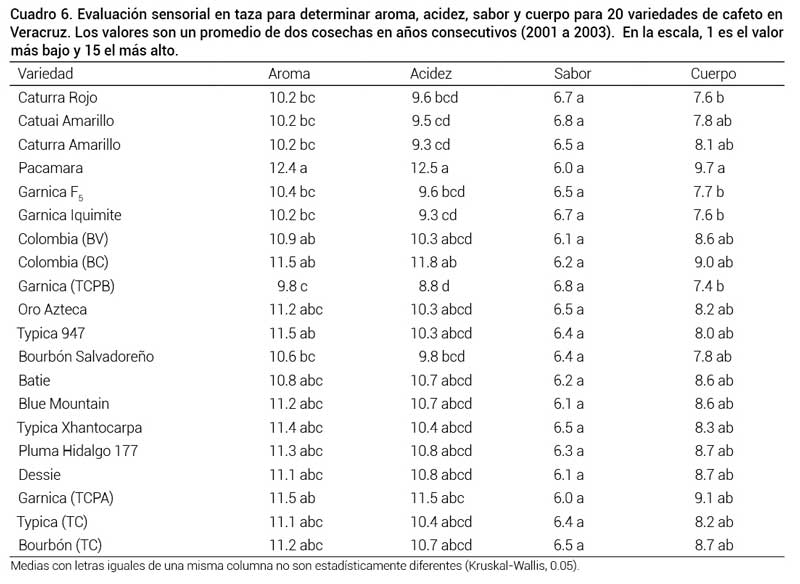 Cuadro 6. Evaluación sensorial en taza para determinar aroma, acidez, sabor y cuerpo para 20 variedades de cafeto en Veracruz. Los valores son un promedio de dos cosechas en años consecutivos (2001 a 2003). En la escala, 1 es el valor más bajo y 15 el más alto.

| Variedad | Aroma | Acidez | Sabor | Cuerpo |
|---|---|---|---|---|
| Caturra Rojo | 10.2 bc | 9.6 bcd | 6.7 a | 7.6 b |
| Catuai Amarillo | 10.2 bc | 9.5 cd | 6.8 a | 7.8 ab |
| Caturra Amarillo | 10.2 bc | 9.3 cd | 6.5 a | 8.1 ab |
| Pacamara | 12.4 a | 12.5 a | 6.0 a | 9.7 a |
| Garnica $F_5$ | 10.4 bc | 9.6 bcd | 6.5 a | 7.7 b |
| Garnica Iquimite | 10.2 bc | 9.3 cd | 6.7 a | 7.6 b |
| Colombia (BV) | 10.9 ab | 10.3 abcd | 6.1 a | 8.6 ab |
| Colombia (BC) | 11.5 ab | 11.8 ab | 6.2 a | 9.0 ab |
| Garnica (TCPB) | 9.8 c | 8.8 d | 6.8 a | 7.4 b |
| Oro Azteca | 11.2 abc | 10.3 abcd | 6.5 a | 8.2 ab |
| Typica 947 | 11.5 ab | 10.3 abcd | 6.4 a | 8.0 ab |
| Bourbón Salvadoreño | 10.6 bc | 9.8 bcd | 6.4 a | 7.8 ab |
| Batie | 10.8 abc | 10.7 abcd | 6.2 a | 8.6 ab |
| Blue Mountain | 11.2 abc | 10.7 abcd | 6.1 a | 8.6 ab |
| Typica Xhantocarpa | 11.4 abc | 10.4 abcd | 6.5 a | 8.3 ab |
| Pluma Hidalgo 177 | 11.3 abc | 10.8 abcd | 6.3 a | 8.7 ab |
| Dessie | 11.1 abc | 10.8 abcd | 6.1 a | 8.7 ab |
| Garnica (TCPA) | 11.5 ab | 11.5 abc | 6.0 a | 9.1 ab |
| Typica (TC) | 11.1 abc | 10.4 abcd | 6.4 a | 8.2 ab |
| Bourbón (TC) | 11.2 abc | 10.7 abcd | 6.5 a | 8.7 ab |

Medias con letras iguales de una misma columna no son estadísticamente diferentes (Kruskal-Wallis, 0.05).